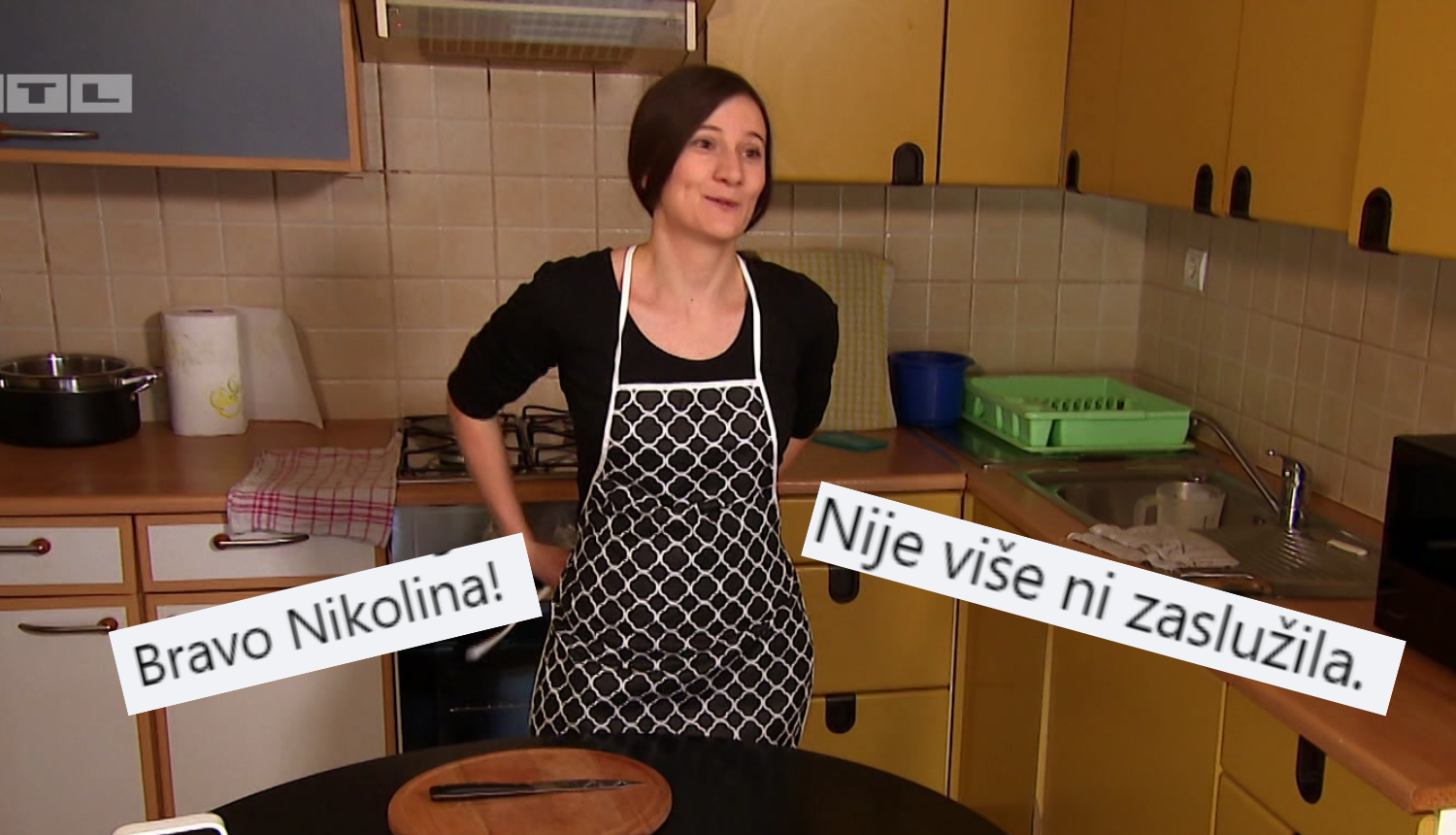 RTL

Bravo Nikolina!

Nije više ni zaslužila.